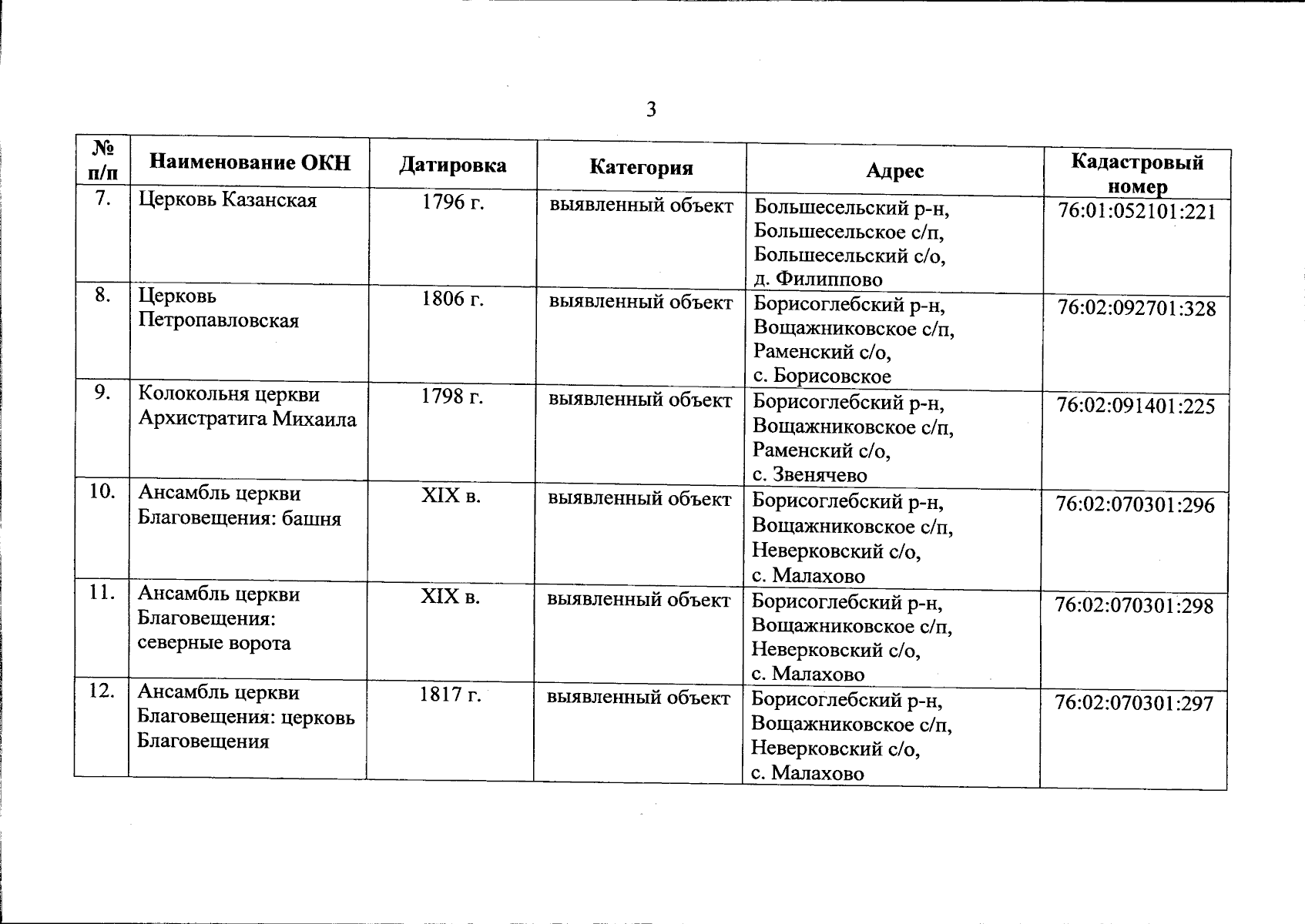 3

| № п/п | Наименование ОКН | Датировка | Категория | Адрес | Кадастровый номер |
|---|---|---|---|---|---|
| 7. | Церковь Казанская | 1796 г. | выявленный объект | Большесельский р-н, Большесельское с/п, Большесельский с/о, д. Филиппово | 76:01:052101:221 |
| 8. | Церковь Петропавловская | 1806 г. | выявленный объект | Борисоглебский р-н, Вощажниковское с/п, Раменский с/о, с. Борисовское | 76:02:092701:328 |
| 9. | Колокольня церкви Архистратига Михаила | 1798 г. | выявленный объект | Борисоглебский р-н, Вощажниковское с/п, Раменский с/о, с. Звенячево | 76:02:091401:225 |
| 10. | Ансамбль церкви Благовещения: башня | XIX в. | выявленный объект | Борисоглебский р-н, Вощажниковское с/п, Неверковский с/о, с. Малахово | 76:02:070301:296 |
| 11. | Ансамбль церкви Благовещения: северные ворота | XIX в. | выявленный объект | Борисоглебский р-н, Вощажниковское с/п, Неверковский с/о, с. Малахово | 76:02:070301:298 |
| 12. | Ансамбль церкви Благовещения: церковь Благовещения | 1817 г. | выявленный объект | Борисоглебский р-н, Вощажниковское с/п, Неверковский с/о, с. Малахово | 76:02:070301:297 |